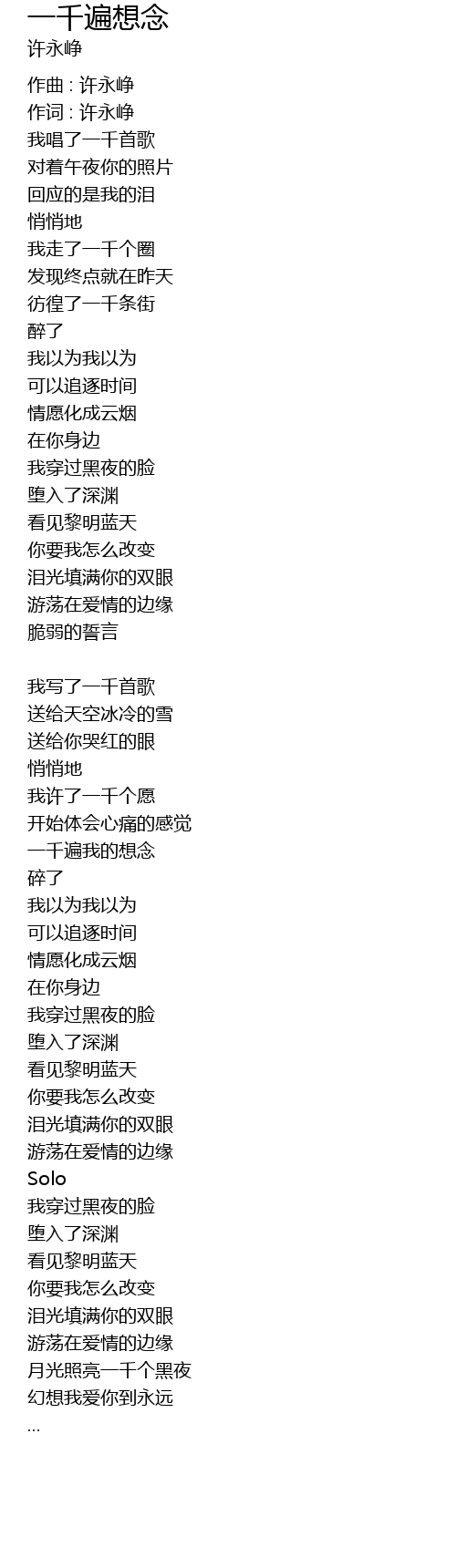 一千遍想念
许永峥

作曲 : 许永峥
作词 : 许永峥
我唱了一千首歌
对着午夜你的照片
回应的是我的泪
悄悄地
我走了一千个圈
发现终点就在昨天
彷徨了一千条街
醉了
我以为我以为
可以追逐时间
情愿化成云烟
在你身边
我穿过黑夜的脸
堕入了深渊
看见黎明蓝天
你要我怎么改变
泪光填满你的双眼
游荡在爱情的边缘
脆弱的誓言

我写了一千首歌
送给天空冰冷的雪
送给你哭红的眼
悄悄地
我许了一千个愿
开始体会心痛的感觉
一千遍我的想念
碎了
我以为我以为
可以追逐时间
情愿化成云烟
在你身边
我穿过黑夜的脸
堕入了深渊
看见黎明蓝天
你要我怎么改变
泪光填满你的双眼
游荡在爱情的边缘
Solo
我穿过黑夜的脸
堕入了深渊
看见黎明蓝天
你要我怎么改变
泪光填满你的双眼
游荡在爱情的边缘
月光照亮一千个黑夜
幻想我爱你到永远
...